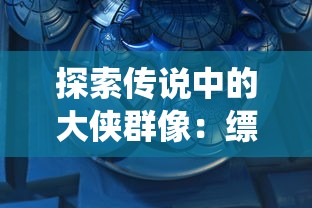 探索传说中的大侠群像：缥